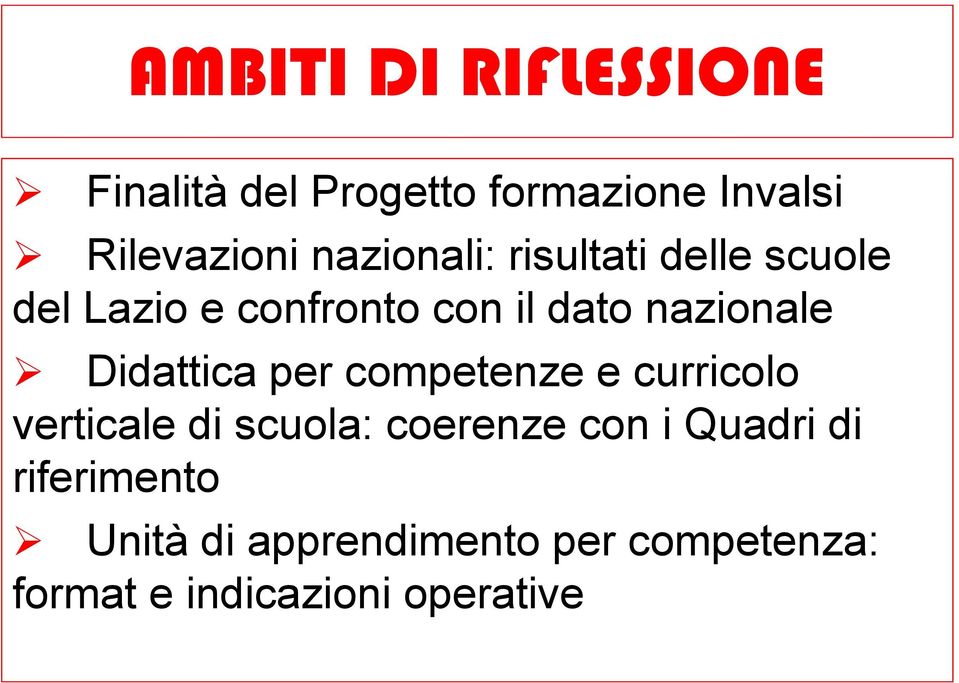 AMBITI DI RIFLESSIONE

➢ Finalità del Progetto formazione Invalsi

➢ Rilevazioni nazionali: risultati delle scuole del Lazio e confronto con il dato nazionale

➢ Didattica per competenze e curricolo verticale di scuola: coerenze con i Quadri di riferimento

➢ Unità di apprendimento per competenza: format e indicazioni operative